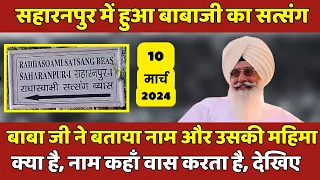 सहारनपुर में हुआ बाबाजी का सत्संग

RADHASOAMI SATSANG BEAS
SAHARANPUR-I सहारनपुर-I
राधास्वामी सत्संग ब्यास

10
मार्च
2024

बाबा जी ने बताया नाम और उसकी महिमा
क्या है, नाम कहाँ वास करता है, देखिए